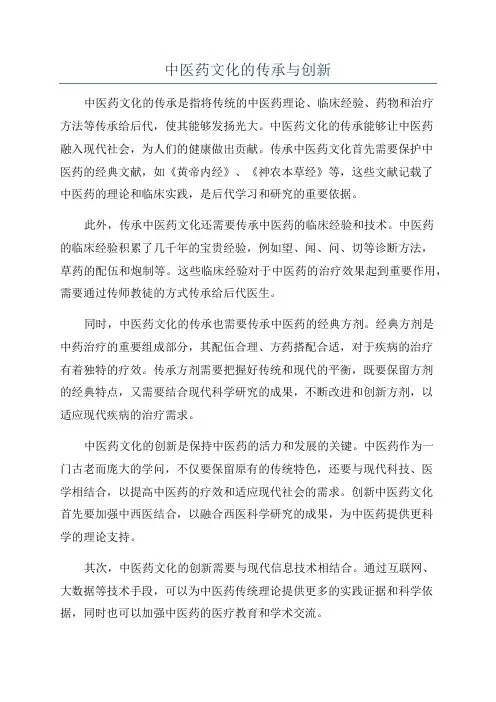 中医药文化的传承与创新

中医药文化的传承是指将传统的中医药理论、临床经验、药物和治疗方法等传承给后代，使其能够发扬光大。中医药文化的传承能够让中医药融入现代社会，为人们的健康做出贡献。传承中医药文化首先需要保护中医药的经典文献，如《黄帝内经》、《神农本草经》等，这些文献记载了中医药的理论和临床实践，是后代学习和研究的重要依据。

此外，传承中医药文化还需要传承中医药的临床经验和技术。中医药的临床经验积累了几千年的宝贵经验，例如望、闻、问、切等诊断方法，草药的配伍和炮制等。这些临床经验对于中医药的治疗效果起到重要作用，需要通过传师教徒的方式传承给后代医生。

同时，中医药文化的传承也需要传承中医药的经典方剂。经典方剂是中药治疗的重要组成部分，其配伍合理、方药搭配合适，对于疾病的治疗有着独特的疗效。传承方剂需要把握好传统和现代的平衡，既要保留方剂的经典特点，又需要结合现代科学研究的成果，不断改进和创新方剂，以适应现代疾病的治疗需求。

中医药文化的创新是保持中医药的活力和发展的关键。中医药作为一门古老而庞大的学问，不仅要保留原有的传统特色，还要与现代科技、医学相结合，以提高中医药的疗效和适应现代社会的需求。创新中医药文化首先要加强中西医结合，以融合西医科学研究的成果，为中医药提供更科学的理论支持。

其次，中医药文化的创新需要与现代信息技术相结合。通过互联网、大数据等技术手段，可以为中医药传统理论提供更多的实践证据和科学依据，同时也可以加强中医药的医疗教育和学术交流。